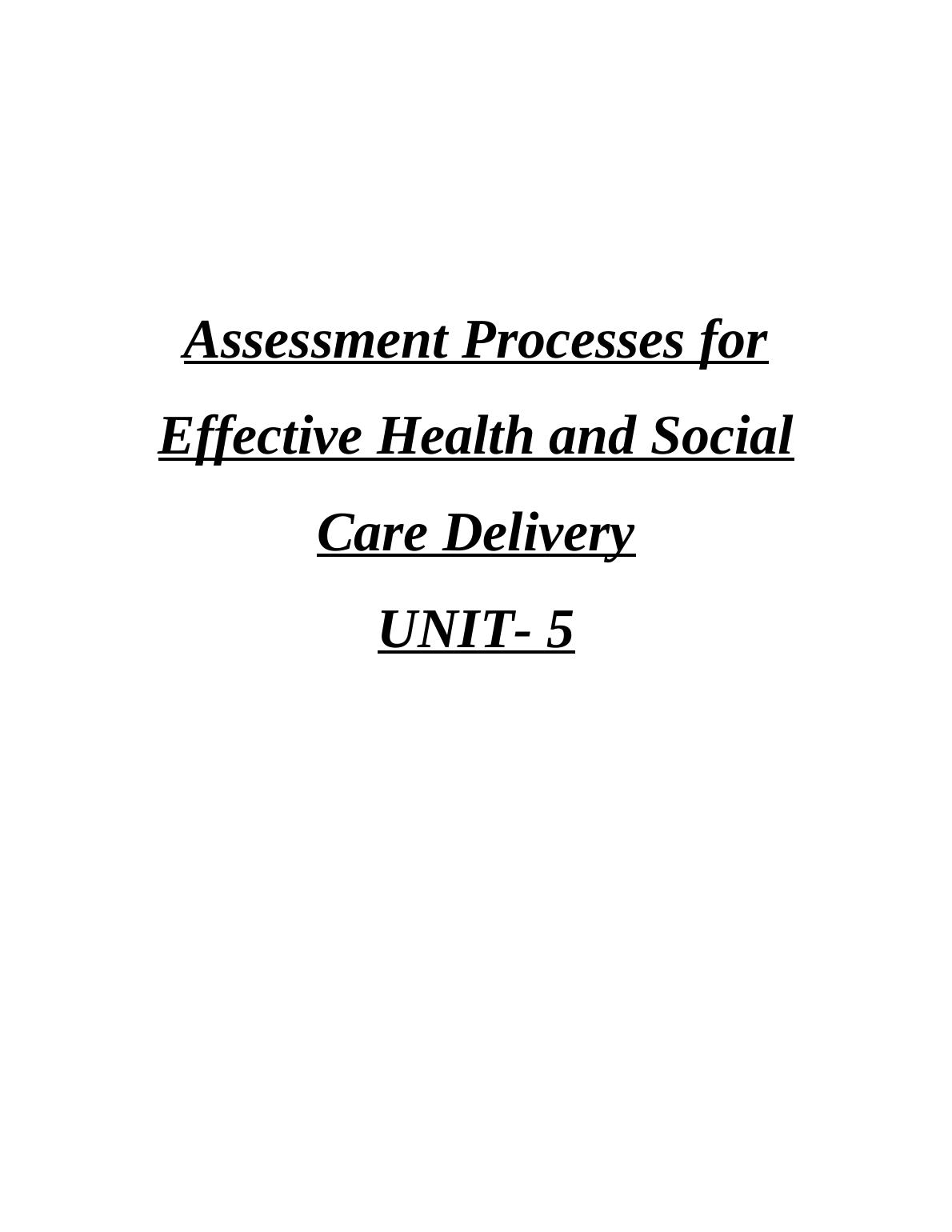 Assessment Processes for Effective Health and Social Care Delivery

UNIT- 5